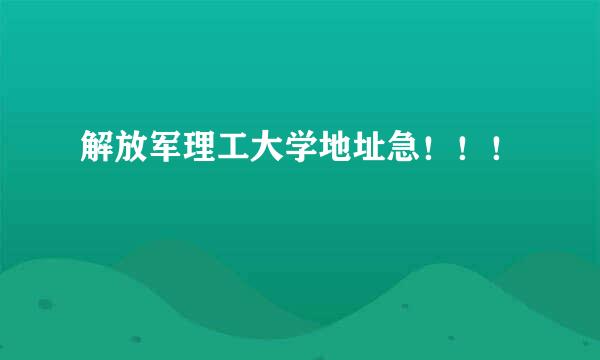 解放军理工大学地址急！！！